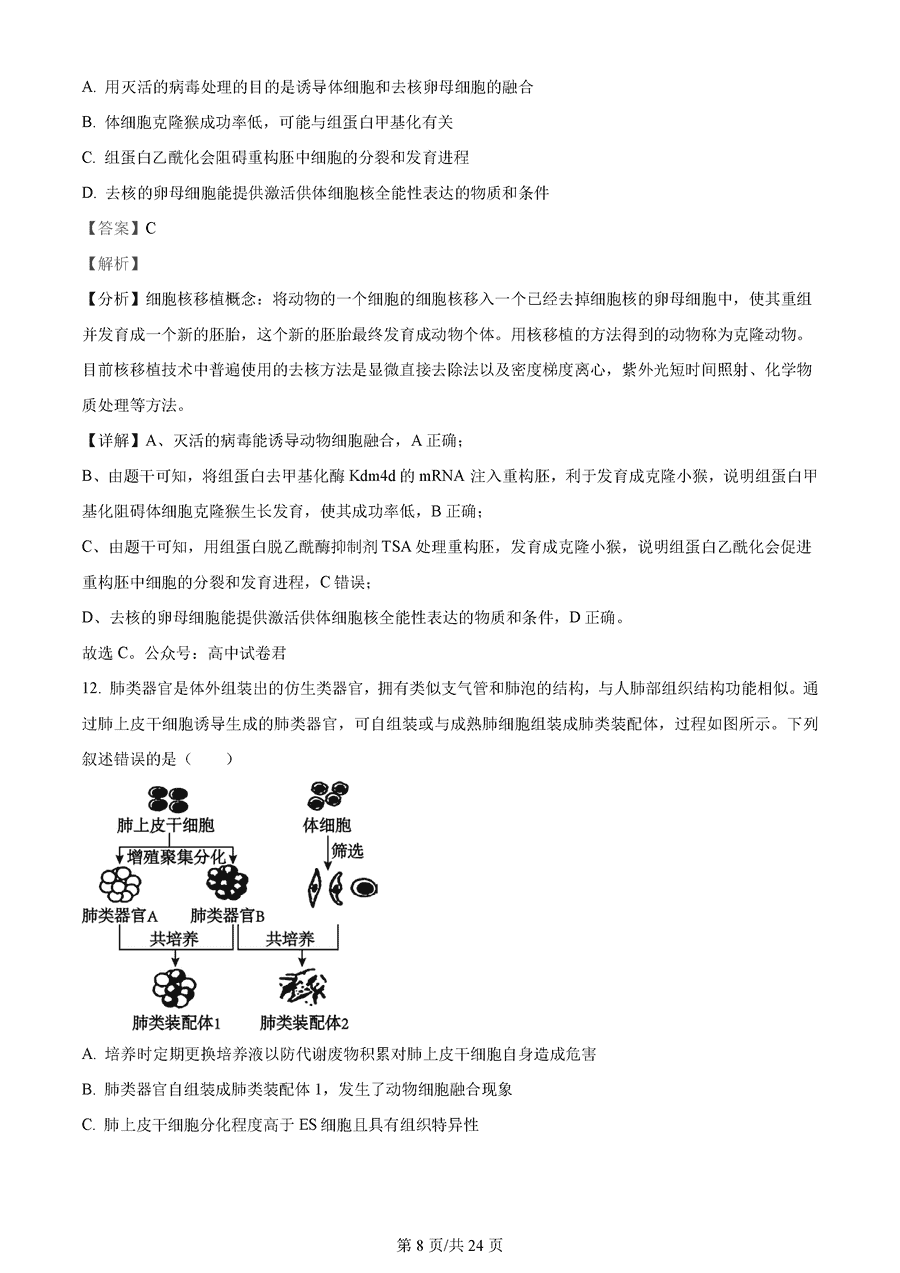 A. 用灭活的病毒处理的目的是诱导体细胞和去核卵母细胞的融合

B. 体细胞克隆猴成功率低，可能与组蛋白甲基化有关

C. 组蛋白乙酰化会阻碍重构胚中细胞的分裂和发育进程

D. 去核的卵母细胞能提供激活供体细胞核全能性表达的物质和条件

【答案】C

【解析】

【分析】细胞核移植概念：将动物的一个细胞的细胞核移入一个已经去掉细胞核的卵母细胞中，使其重组并发育成一个新的胚胎，这个新的胚胎最终发育成动物个体。用核移植的方法得到的动物称为克隆动物。目前核移植技术中普遍使用的去核方法是显微直接去除法以及密度梯度离心，紫外光短时间照射、化学物质处理等方法。

【详解】A、灭活的病毒能诱导动物细胞融合，A 正确；

B、由题干可知，将组蛋白去甲基化酶 Kdm4d 的 mRNA 注入重构胚，利于发育成克隆小猴，说明组蛋白甲基化阻碍体细胞克隆猴生长发育，使其成功率低，B 正确；

C、由题干可知，用组蛋白脱乙酰酶抑制剂 TSA 处理重构胚，发育成克隆小猴，说明组蛋白乙酰化会促进重构胚中细胞的分裂和发育进程，C 错误；

D、去核的卵母细胞能提供激活供体细胞核全能性表达的物质和条件，D 正确。

故选 C。公众号：高中试卷君

12. 肺类器官是体外组装出的仿生类器官，拥有类似支气管和肺泡的结构，与人肺部组织结构功能相似。通过肺上皮干细胞诱导生成的肺类器官，可自组装或与成熟肺细胞组装成肺类装配体，过程如图所示。下列叙述错误的是（　　）

肺上皮干细胞
体细胞
增殖聚集分化
筛选
肺类器官A
肺类器官B
共培养
共培养
肺类装配体1
肺类装配体2

A. 培养时定期更换培养液以防代谢废物积累对肺上皮干细胞自身造成危害

B. 肺类器官自组装成肺类装配体 1，发生了动物细胞融合现象

C. 肺上皮干细胞分化程度高于 ES 细胞且具有组织特异性

第 8 页/共 24 页